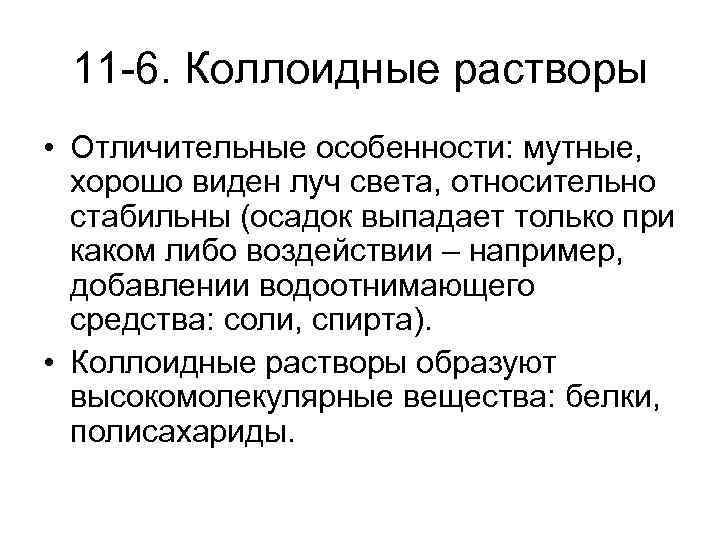 11-6. Коллоидные растворы

• Отличительные особенности: мутные, хорошо виден луч света, относительно стабильны (осадок выпадает только при каком либо воздействии – например, добавлении водоотнимающего средства: соли, спирта).
• Коллоидные растворы образуют высокомолекулярные вещества: белки, полисахариды.